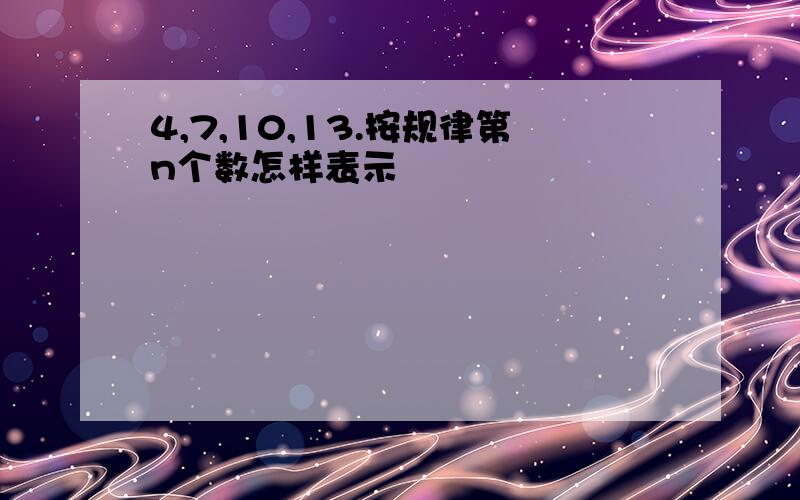 4,7,10,13.按规律第n个数怎样表示